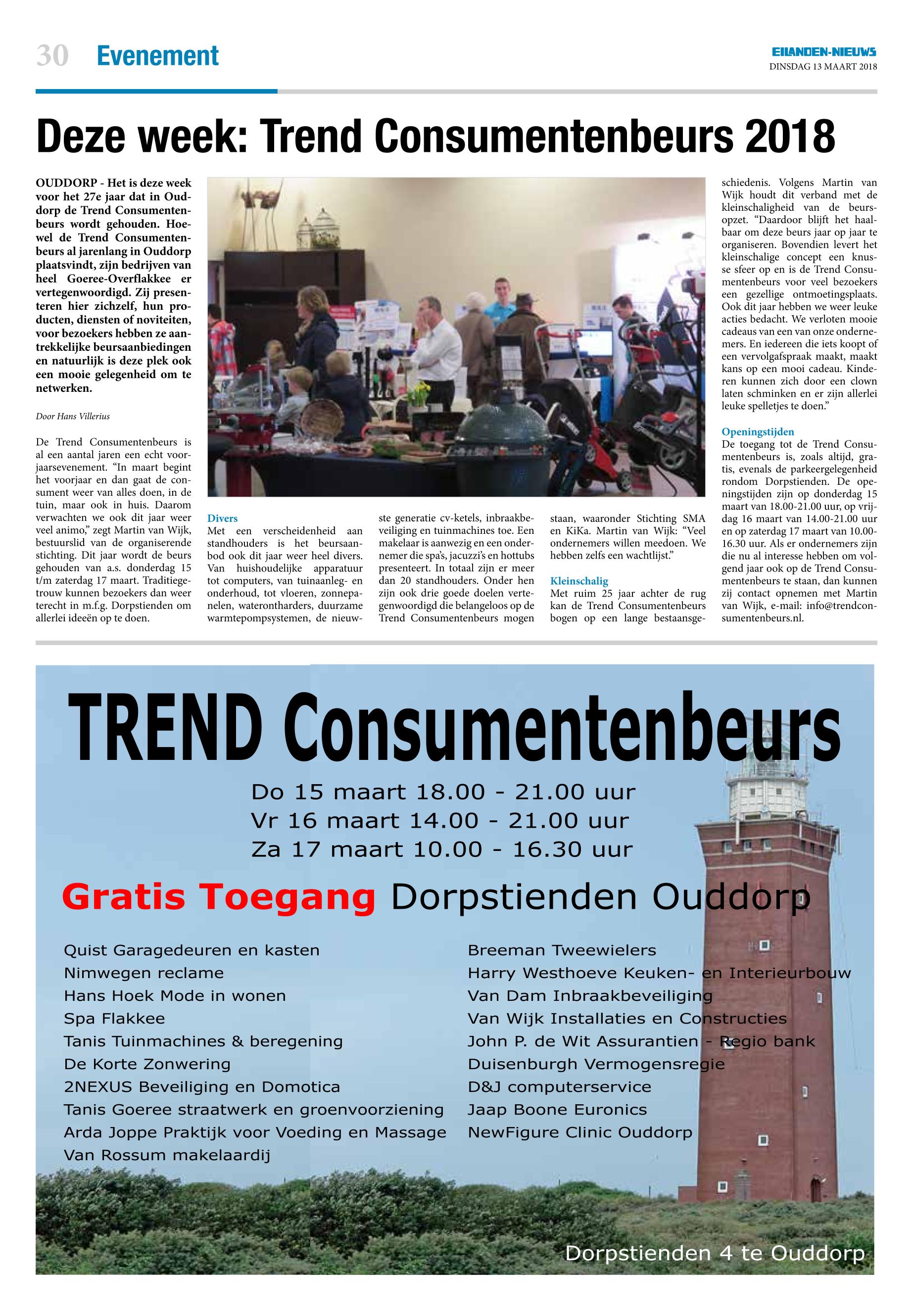 30 Evenement

EILANDEN-NIEUWS
DINSDAG 13 MAART 2018

Deze week: Trend Consumentenbeurs 2018

OUDDORP - Het is deze week voor het 27e jaar dat in Ouddorp de Trend Consumentenbeurs wordt gehouden. Hoewel de Trend Consumentenbeurs al jarenlang in Ouddorp plaatsvindt, zijn bedrijven van heel Goeree-Overflakkee er vertegenwoordigd. Zij presenteren hier zichzelf, hun producten, diensten of noviteiten, voor bezoekers hebben ze aantrekkelijke beursaanbiedingen en natuurlijk is deze plek ook een mooie gelegenheid om te netwerken.

Door Hans Villerius

De Trend Consumentenbeurs is al een aantal jaren een echt voorjaarsevenement. “In maart begint het voorjaar en dan gaat de consument weer van alles doen, in de tuin, maar ook in huis. Daarom verwachten we ook dit jaar weer veel animo,” zegt Martin van Wijk, bestuurslid van de organiserende stichting. Dit jaar wordt de beurs gehouden van a.s. donderdag 15 t/m zaterdag 17 maart. Traditiegetrouw kunnen bezoekers dan weer terecht in m.f.g. Dorpstienden om allerlei ideeën op te doen.

Divers
Met een verscheidenheid aan standhouders is het beursaanbod ook dit jaar weer heel divers. Van huishoudelijke apparatuur tot computers, van tuinaanleg- en onderhoud, tot vloeren, zonnepanelen, waterontharders, duurzame warmtepompsystemen, de nieuwste generatie cv-ketels, inbraakbeveiliging en tuinmachines toe. Een makelaar is aanwezig en een ondernemer die spa’s, jacuzzi’s en hottubs presenteert. In totaal zijn er meer dan 20 standhouders. Onder hen zijn ook drie goede doelen vertegenwoordigd die belangeloos op de Trend Consumentenbeurs mogen staan, waaronder Stichting SMA en KiKa. Martin van Wijk: “Veel ondernemers willen meedoen. We hebben zelfs een wachtlijst.”

Kleinschalig
Met ruim 25 jaar achter de rug kan de Trend Consumentenbeurs bogen op een lange bestaansgeschiedenis. Volgens Martin van Wijk houdt dit verband met de kleinschaligheid van de beursopzet. “Daardoor blijft het haalbaar om deze beurs jaar op jaar te organiseren. Bovendien levert het kleinschalige concept een knusse sfeer op en is de Trend Consumentenbeurs voor veel bezoekers een gezellige ontmoetingsplaats. Ook dit jaar hebben we weer leuke acties bedacht. We verloten mooie cadeaus van een van onze ondernemers. En iedereen die iets koopt of een vervolgafspraak maakt, maakt kans op een mooi cadeau. Kinderen kunnen zich door een clown laten schminken en er zijn allerlei leuke spelletjes te doen.”

Openingstijden
De toegang tot de Trend Consumentenbeurs is, zoals altijd, gratis, evenals de parkeergelegenheid rondom Dorpstienden. De openingstijden zijn op donderdag 15 maart van 18.00-21.00 uur, op vrijdag 16 maart van 14.00-21.00 uur en op zaterdag 17 maart van 10.00-16.30 uur. Als er ondernemers zijn die nu al interesse hebben om volgend jaar ook op de Trend Consumentenbeurs te staan, dan kunnen zij contact opnemen met Martin van Wijk, e-mail: info@trendconsumentenbeurs.nl.

TREND Consumentenbeurs

Do 15 maart 18.00 - 21.00 uur
Vr 16 maart 14.00 - 21.00 uur
Za 17 maart 10.00 - 16.30 uur

Gratis Toegang Dorpstienden Ouddorp

Quist Garagedeuren en kasten
Nimwegen reclame
Hans Hoek Mode in wonen
Spa Flakkee
Tanis Tuinmachines & beregening
De Korte Zonwering
2NEXUS Beveiliging en Domotica
Tanis Goeree straatwerk en groenvoorziening
Arda Joppe Praktijk voor Voeding en Massage
Van Rossum makelaardij

Breeman Tweewielers
Harry Westhoeve Keuken- en Interieurbouw
Van Dam Inbraakbeveiliging
Van Wijk Installaties en Constructies
John P. de Wit Assurantien - Regio bank
Duisenburgh Vermogensregie
D&J computerservice
Jaap Boone Euronics
NewFigure Clinic Ouddorp

Dorpstienden 4 te Ouddorp